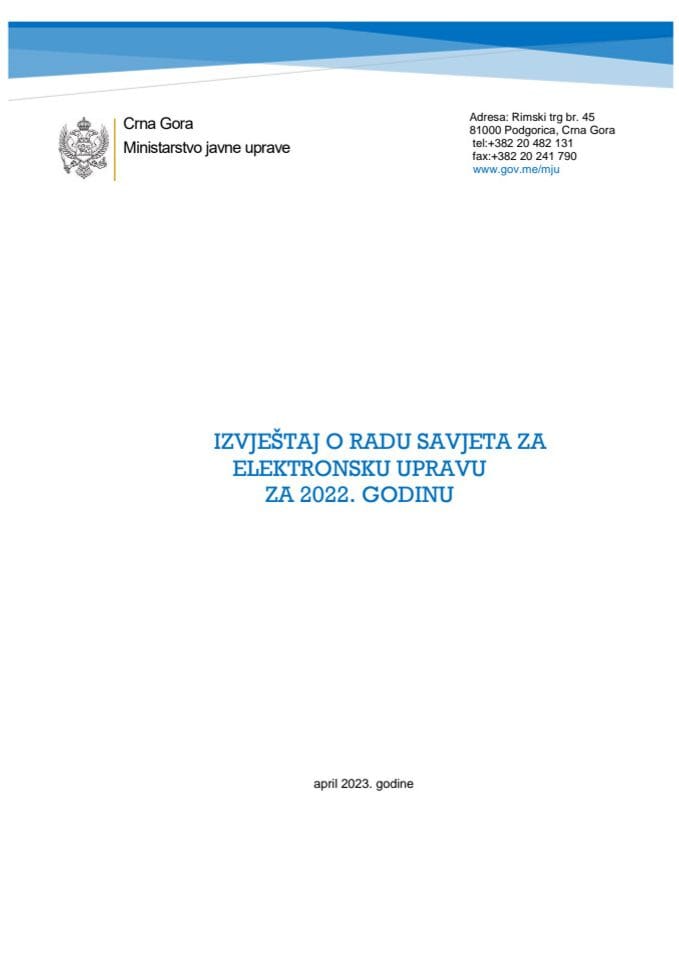 Crna Gora
Ministarstvo javne uprave

Adresa: Rimski trg br. 45
81000 Podgorica, Crna Gora
tel:+382 20 482 131
fax:+382 20 241 790
www.gov.me/mju

IZVJEŠTAJ O RADU SAVJETA ZA ELEKTRONSKU UPRAVU ZA 2022. GODINU

april 2023. godine